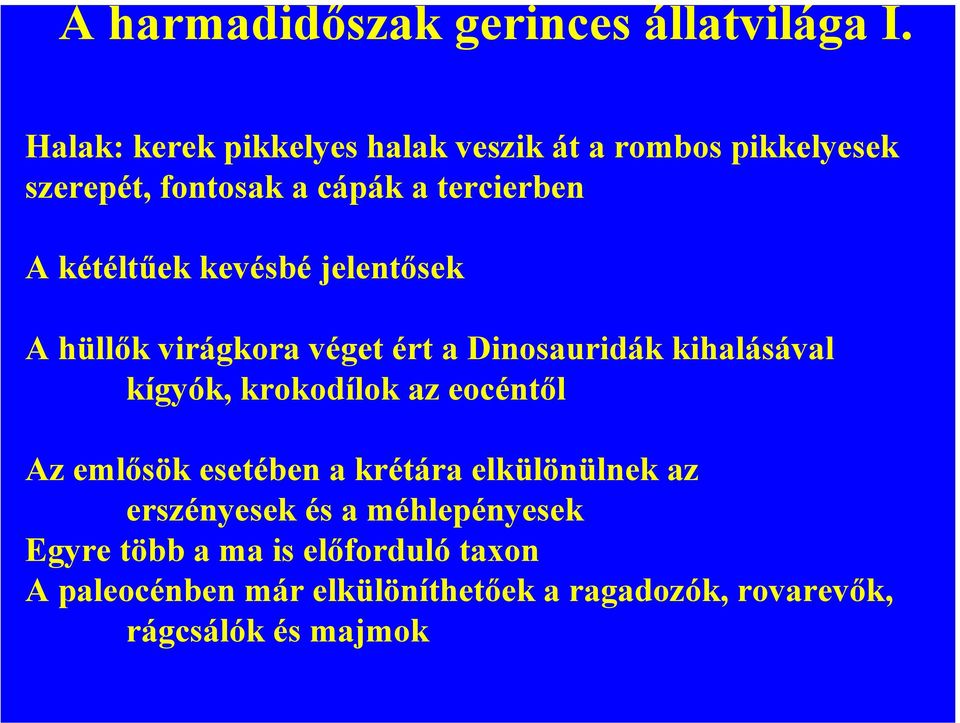 A harmadidőszak gerinces állatvilága I.

Halak: kerek pikkelyes halak veszik át a rombos pikkelyesek szerepét, fontosak a cápák a tercierben

A kétéltűek kevésbé jelentősek

A hüllők virágkora véget ért a Dinosauridák kihalásával
kígyók, krokodílok az eocéntől

Az emlősök esetében a krétára elkülönülnek az
erszényesek és a méhlepényesek
Egyre több a ma is előforduló taxon
A paleocénben már elkülöníthetőek a ragadozók, rovarevők,
rágcsálók és majmok